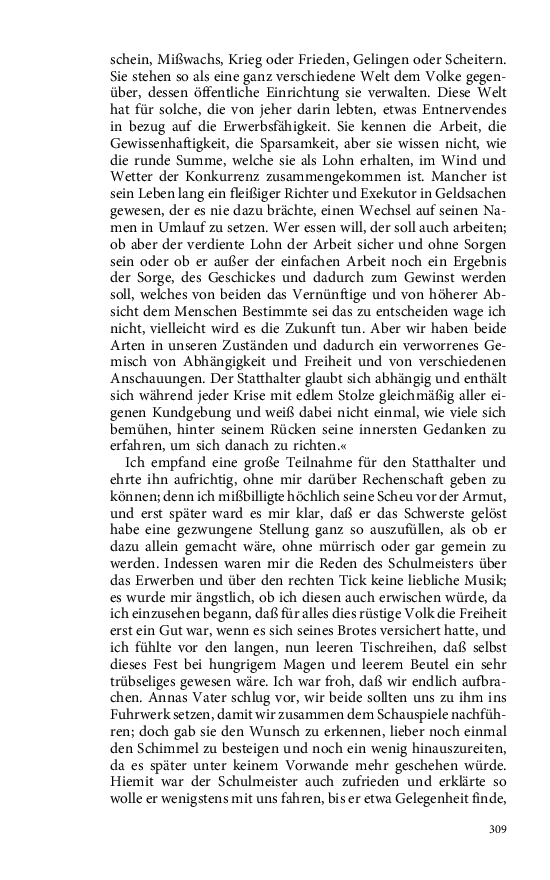 schein, Mißwachs, Krieg oder Frieden, Gelingen oder Scheitern. Sie stehen so als eine ganz verschiedene Welt dem Volke gegenüber, dessen öffentliche Einrichtung sie verwalten. Diese Welt hat für solche, die von jeher darin lebten, etwas Entnervendes in bezug auf die Erwerbsfähigkeit. Sie kennen die Arbeit, die Gewissenhaftigkeit, die Sparsamkeit, aber sie wissen nicht, wie die runde Summe, welche sie als Lohn erhalten, im Wind und Wetter der Konkurrenz zusammengekommen ist. Mancher ist sein Leben lang ein fleißiger Richter und Exekutor in Geldsachen gewesen, der es nie dazu brächte, einen Wechsel auf seinen Namen in Umlauf zu setzen. Wer essen will, der soll auch arbeiten; ob aber der verdiente Lohn der Arbeit sicher und ohne Sorgen sein oder ob er außer der einfachen Arbeit noch ein Ergebnis der Sorge, des Geschickes und dadurch zum Gewinst werden soll, welches von beiden das Vernünftige und von höherer Absicht dem Menschen Bestimmte sei das zu entscheiden wage ich nicht, vielleicht wird es die Zukunft tun. Aber wir haben beide Arten in unseren Zuständen und dadurch ein verworrenes Gemisch von Abhängigkeit und Freiheit und von verschiedenen Anschauungen. Der Statthalter glaubt sich abhängig und enthält sich während jeder Krise mit edlem Stolze gleichmäßig aller eigenen Kundgebung und weiß dabei nicht einmal, wie viele sich bemühen, hinter seinem Rücken seine innersten Gedanken zu erfahren, um sich danach zu richten.«

Ich empfand eine große Teilnahme für den Statthalter und ehrte ihn aufrichtig, ohne mir darüber Rechenschaft geben zu können; denn ich mißbilligte höchlich seine Scheu vor der Armut, und erst später ward es mir klar, daß er das Schwerste gelöst habe eine gezwungene Stellung ganz so auszufüllen, als ob er dazu allein gemacht wäre, ohne mürrisch oder gar gemein zu werden. Indessen waren mir die Reden des Schulmeisters über das Erwerben und über den rechten Tick keine liebliche Musik; es wurde mir ängstlich, ob ich diesen auch erwischen würde, da ich einzusehen begann, daß für alles dies rüstige Volk die Freiheit erst ein Gut war, wenn es sich seines Brotes versichert hatte, und ich fühlte vor den langen, nun leeren Tischreihen, daß selbst dieses Fest bei hungrigem Magen und leerem Beutel ein sehr trübseliges gewesen wäre. Ich war froh, daß wir endlich aufbrachen. Annas Vater schlug vor, wir beide sollten uns zu ihm ins Fuhrwerk setzen, damit wir zusammen dem Schauspiele nachführen; doch gab sie den Wunsch zu erkennen, lieber noch einmal den Schimmel zu besteigen und noch ein wenig hinauszureiten, da es später unter keinem Vorwande mehr geschehen würde. Hiemit war der Schulmeister auch zufrieden und erklärte so wolle er wenigstens mit uns fahren, bis er etwa Gelegenheit finde,

309